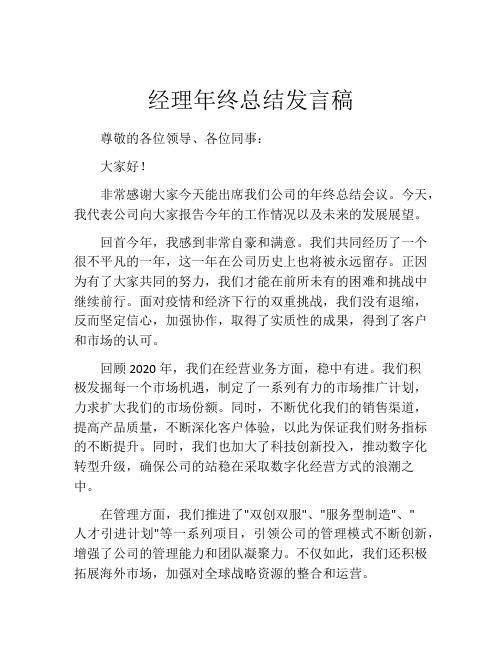 经理年终总结发言稿

尊敬的各位领导、各位同事：

大家好！

非常感谢大家今天能出席我们公司的年终总结会议。今天，我代表公司向大家报告今年的工作情况以及未来的发展展望。

回首今年，我感到非常自豪和满意。我们共同经历了一个很不平凡的一年，这一年在公司历史上也将被永远留存。正因为有了大家共同的努力，我们才能在前所未有的困难和挑战中继续前行。面对疫情和经济下行的双重挑战，我们没有退缩，反而坚定信心，加强协作，取得了实质性的成果，得到了客户和市场的认可。

回顾 2020 年，我们在经营业务方面，稳中有进。我们积极发掘每一个市场机遇，制定了一系列有力的市场推广计划，力求扩大我们的市场份额。同时，不断优化我们的销售渠道，提高产品质量，不断深化客户体验，以此为保证我们财务指标的不断提升。同时，我们也加大了科技创新投入，推动数字化转型升级，确保公司的站稳在采取数字化经营方式的浪潮之中。

在管理方面，我们推进了"双创双服"、"服务型制造"、"人才引进计划"等一系列项目，引领公司的管理模式不断创新，增强了公司的管理能力和团队凝聚力。不仅如此，我们还积极拓展海外市场，加强对全球战略资源的整合和运营。